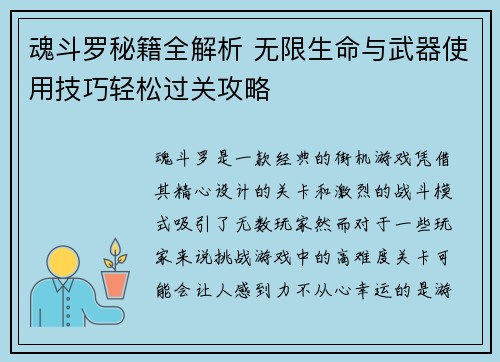 魂斗罗秘籍全解析 无限生命与武器使用技巧轻松过关攻略

魂斗罗是一款经典的街机游戏凭借其精心设计的关卡和激烈的战斗模式吸引了无数玩家然而对于一些玩家来说挑战游戏中的高难度关卡可能会让人感到力不从心幸运的是游